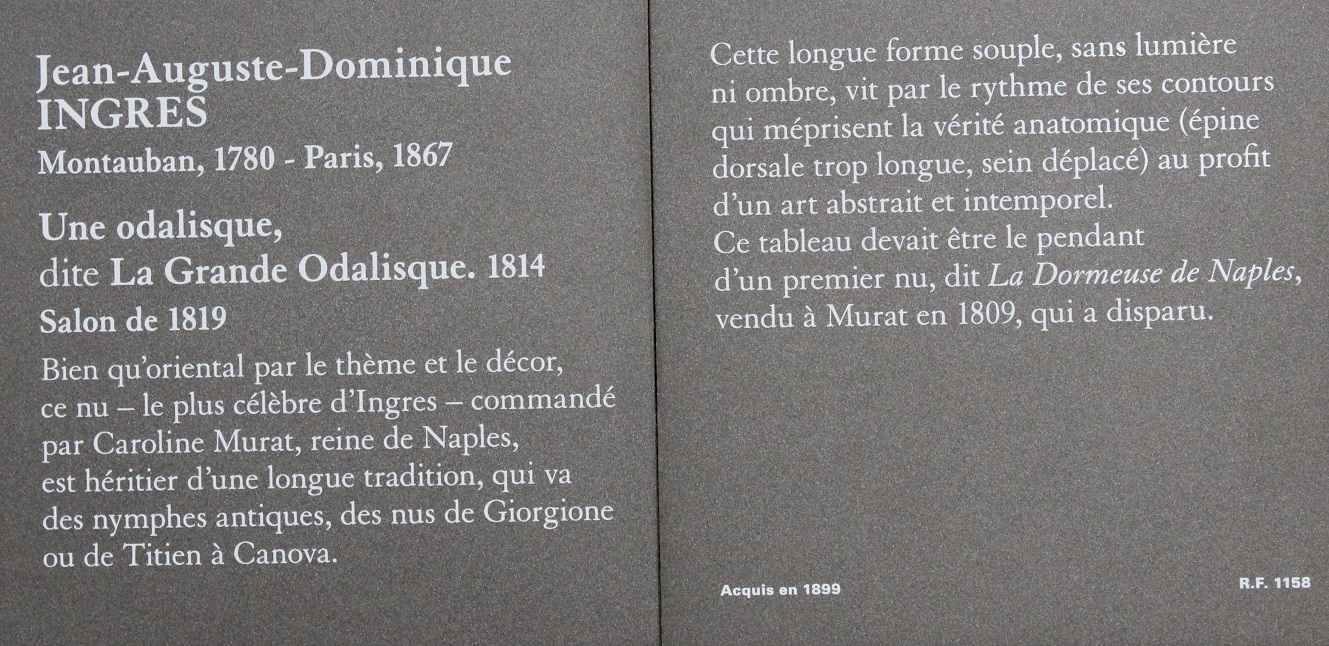 Jean-Auguste-Dominique
INGRES
Montauban, 1780 - Paris, 1867

Une odalisque,
dite La Grande Odalisque. 1814
Salon de 1819

Bien qu'oriental par le thème et le décor, ce nu – le plus célèbre d'Ingres – commandé par Caroline Murat, reine de Naples, est héritier d'une longue tradition, qui va des nymphes antiques, des nus de Giorgione ou de Titien à Canova.

Cette longue forme souple, sans lumière ni ombre, vit par le rythme de ses contours qui méprisent la vérité anatomique (épine dorsale trop longue, sein déplacé) au profit d'un art abstrait et intemporel.
Ce tableau devait être le pendant d'un premier nu, dit La Dormeuse de Naples, vendu à Murat en 1809, qui a disparu.

Acquis en 1899

R.F. 1158